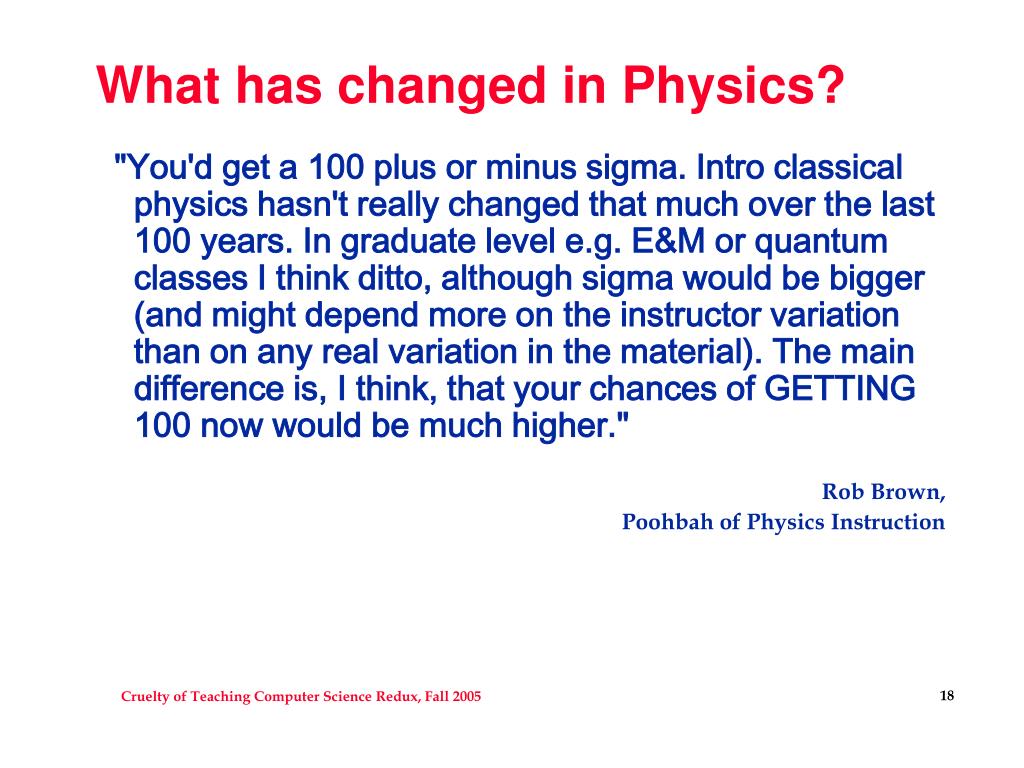 What has changed in Physics?

"You'd get a 100 plus or minus sigma. Intro classical physics hasn't really changed that much over the last 100 years. In graduate level e.g. E&M or quantum classes I think ditto, although sigma would be bigger (and might depend more on the instructor variation than on any real variation in the material). The main difference is, I think, that your chances of GETTING 100 now would be much higher."

Rob Brown,
Poohbah of Physics Instruction

Cruelty of Teaching Computer Science Redux, Fall 2005

18